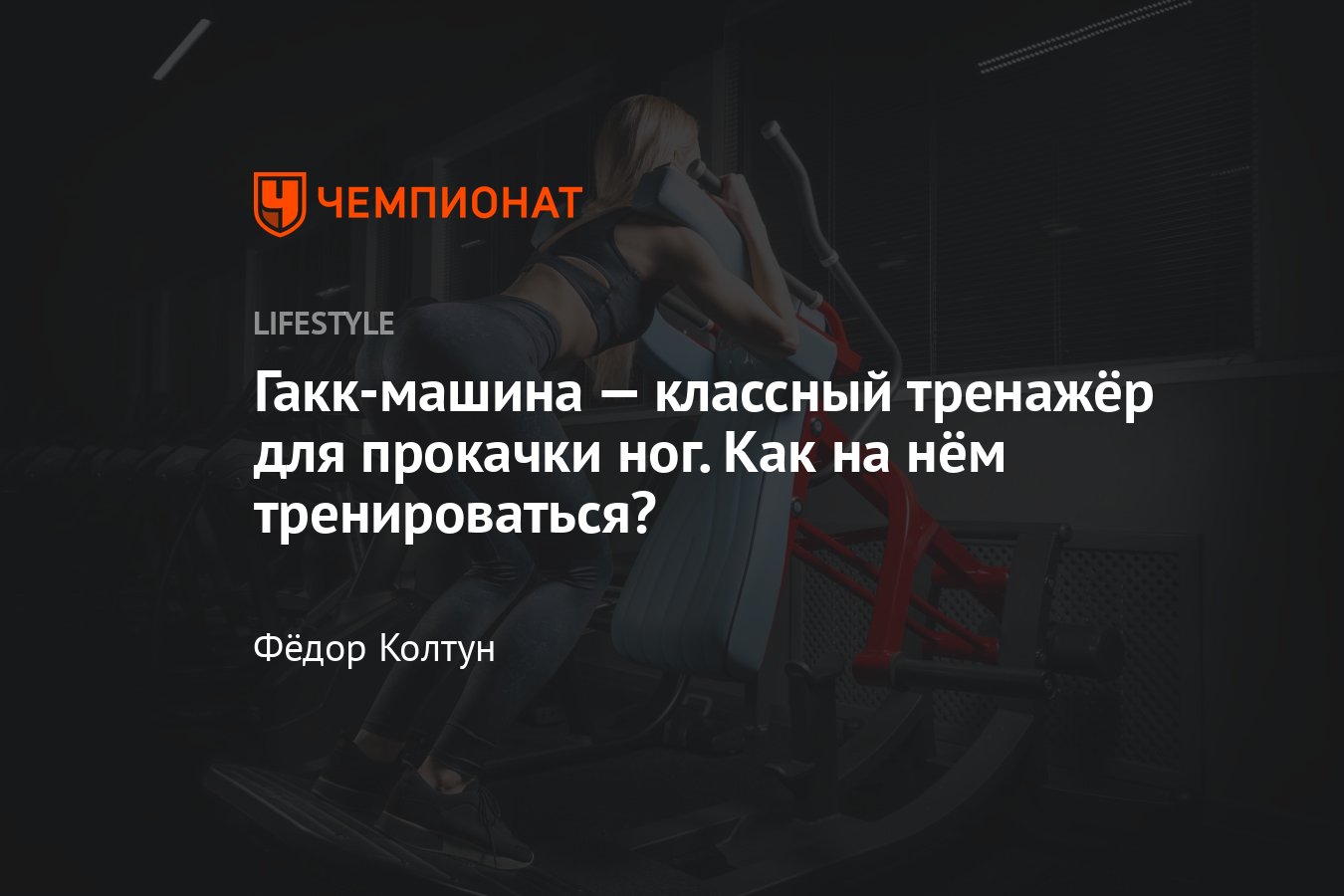 ЧЕМПИОНАТ

LIFESTYLE

Гакк-машина — классный тренажёр для прокачки ног. Как на нём тренироваться?

Фёдор Колтун